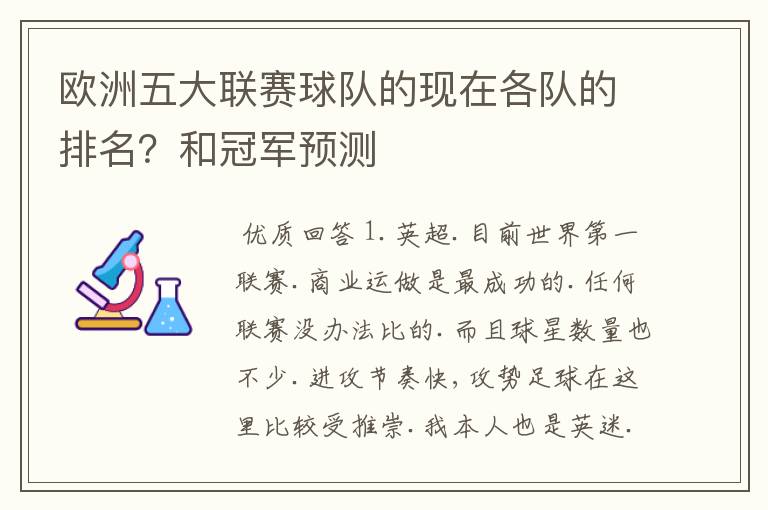 欧洲五大联赛球队的现在各队的排名？和冠军预测

优质回答 1. 英超. 目前世界第一联赛. 商业运做是最成功的. 任何联赛没办法比的. 而且球星数量也不少. 进攻节奏快，攻势足球在这里比较受推崇. 我本人也是英迷.